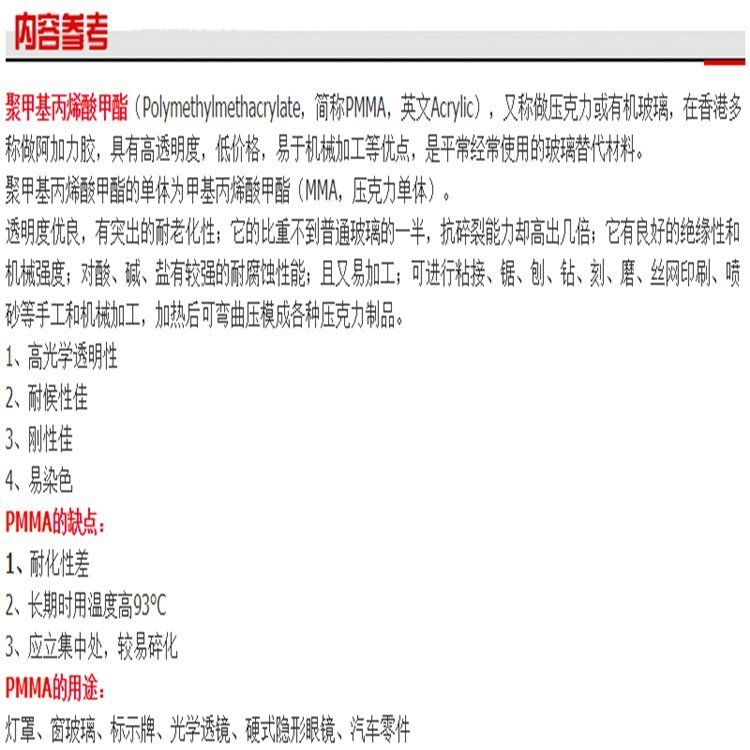 内容参考

聚甲基丙烯酸甲酯（Polymethylmethacrylate，简称PMMA，英文Acrylic），又称做压克力或有机玻璃，在香港多称做阿加力胶，具有高透明度，低价格，易于机械加工等优点，是平常经常使用的玻璃替代材料。
聚甲基丙烯酸甲酯的单体为甲基丙烯酸甲酯（MMA，压克力单体）。
透明度优良，有突出的耐老化性；它的比重不到普通玻璃的一半，抗碎裂能力却高出几倍；它有良好的绝缘性和机械强度；对酸、碱、盐有较强的耐腐蚀性能；且又易加工；可进行粘接、锯、刨、钻、刻、磨、丝网印刷、喷砂等手工和机械加工，加热后可弯曲压模成各种压克力制品。
1、高光学透明性
2、耐候性佳
3、刚性佳
4、易染色
PMMA的缺点：
1、耐化性差
2、长期时用温度高93°C
3、应立集中处，较易碎化
PMMA的用途：
灯罩、窗玻璃、标示牌、光学透镜、硬式隐形眼镜、汽车零件